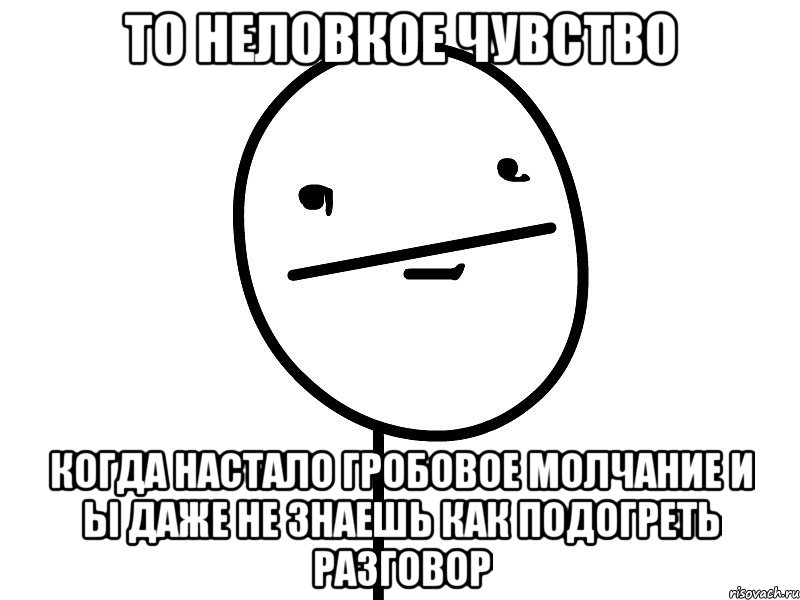 ТО НЕЛОВКОЕ ЧУВСТВО

КОГДА НАСТАЛО ГРОБОВОЕ МОЛЧАНИЕ И Ы ДАЖЕ НЕ ЗНАЕШЬ КАК ПОДОГРЕТЬ РАЗГОВОР

risovach.ru